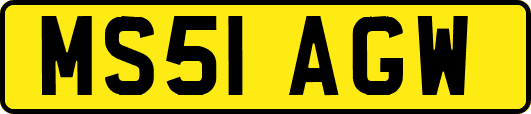 MS51 AGW